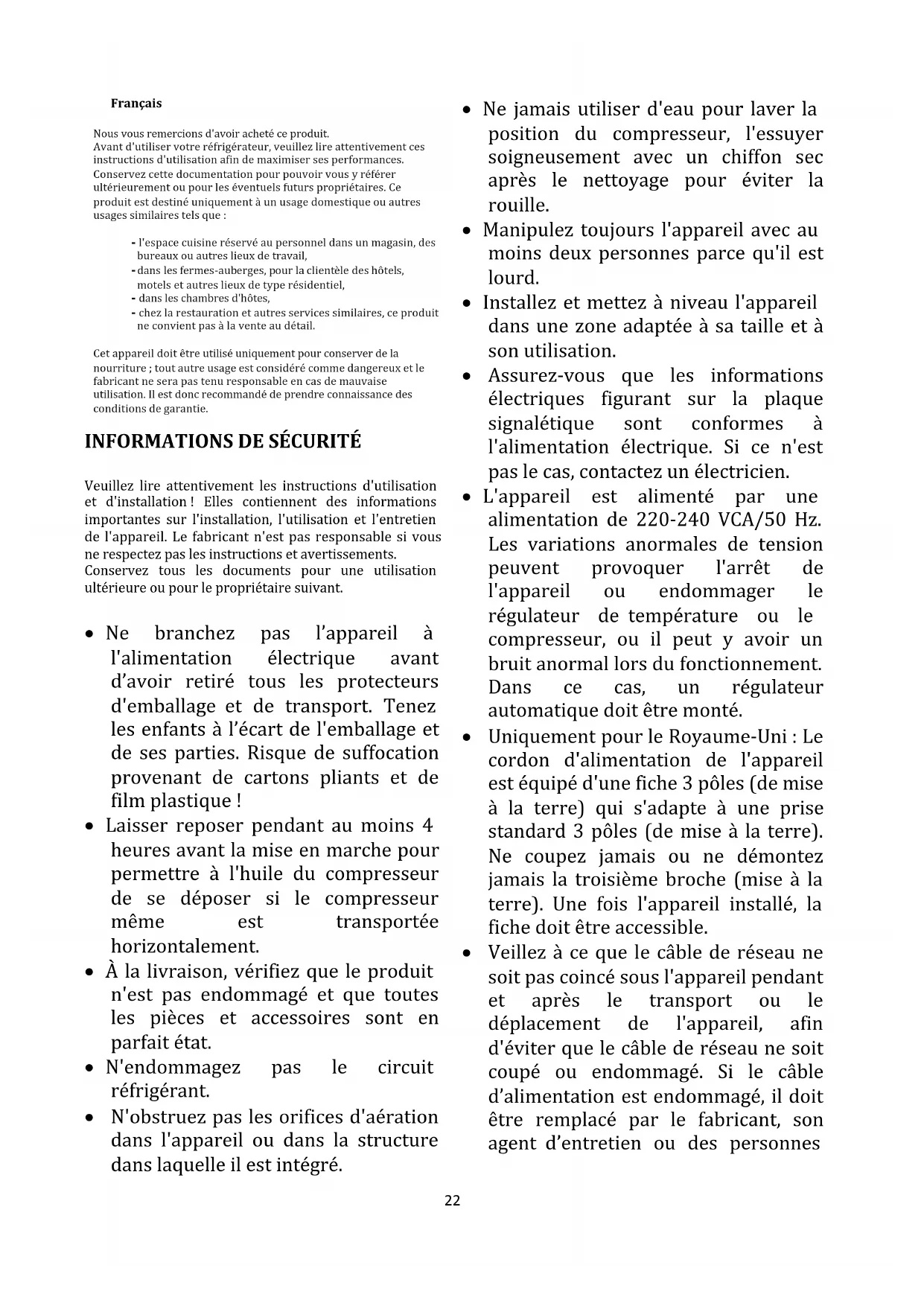 Français

Nous vous remercions d'avoir acheté ce produit.
Avant d'utiliser votre réfrigérateur, veuillez lire attentivement ces instructions d'utilisation afin de maximiser ses performances.
Conservez cette documentation pour pouvoir vous y référer ultérieurement ou pour les éventuels futurs propriétaires. Ce produit est destiné uniquement à un usage domestique ou autres usages similaires tels que :

- l'espace cuisine réservé au personnel dans un magasin, des bureaux ou autres lieux de travail,
- dans les fermes-auberges, pour la clientèle des hôtels, motels et autres lieux de type résidentiel,
- dans les chambres d'hôtes,
- chez la restauration et autres services similaires, ce produit ne convient pas à la vente au détail.

Cet appareil doit être utilisé uniquement pour conserver de la nourriture ; tout autre usage est considéré comme dangereux et le fabricant ne sera pas tenu responsable en cas de mauvaise utilisation. Il est donc recommandé de prendre connaissance des conditions de garantie.

INFORMATIONS DE SÉCURITÉ

Veuillez lire attentivement les instructions d'utilisation et d'installation ! Elles contiennent des informations importantes sur l'installation, l'utilisation et l'entretien de l'appareil. Le fabricant n'est pas responsable si vous ne respectez pas les instructions et avertissements.
Conservez tous les documents pour une utilisation ultérieure ou pour le propriétaire suivant.

• Ne branchez pas l’appareil à l'alimentation électrique avant d’avoir retiré tous les protecteurs d'emballage et de transport. Tenez les enfants à l’écart de l'emballage et de ses parties. Risque de suffocation provenant de cartons pliants et de film plastique !
• Laisser reposer pendant au moins 4 heures avant la mise en marche pour permettre à l'huile du compresseur de se déposer si le compresseur même est transportée horizontalement.
• À la livraison, vérifiez que le produit n'est pas endommagé et que toutes les pièces et accessoires sont en parfait état.
• N'endommagez pas le circuit réfrigérant.
• N'obstruez pas les orifices d'aération dans l'appareil ou dans la structure dans laquelle il est intégré.
• Ne jamais utiliser d'eau pour laver la position du compresseur, l'essuyer soigneusement avec un chiffon sec après le nettoyage pour éviter la rouille.
• Manipulez toujours l'appareil avec au moins deux personnes parce qu'il est lourd.
• Installez et mettez à niveau l'appareil dans une zone adaptée à sa taille et à son utilisation.
• Assurez-vous que les informations électriques figurant sur la plaque signalétique sont conformes à l'alimentation électrique. Si ce n'est pas le cas, contactez un électricien.
• L'appareil est alimenté par une alimentation de 220-240 VCA/50 Hz. Les variations anormales de tension peuvent provoquer l'arrêt de l'appareil ou endommager le régulateur de température ou le compresseur, ou il peut y avoir un bruit anormal lors du fonctionnement. Dans ce cas, un régulateur automatique doit être monté.
• Uniquement pour le Royaume-Uni : Le cordon d'alimentation de l'appareil est équipé d'une fiche 3 pôles (de mise à la terre) qui s'adapte à une prise standard 3 pôles (de mise à la terre). Ne coupez jamais ou ne démontez jamais la troisième broche (mise à la terre). Une fois l'appareil installé, la fiche doit être accessible.
• Veillez à ce que le câble de réseau ne soit pas coincé sous l'appareil pendant et après le transport ou le déplacement de l'appareil, afin d'éviter que le câble de réseau ne soit coupé ou endommagé. Si le câble d’alimentation est endommagé, il doit être remplacé par le fabricant, son agent d’entretien ou des personnes

22